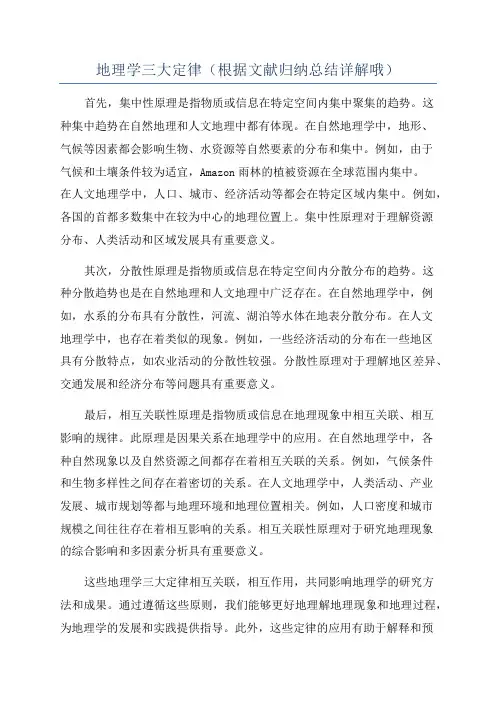 地理学三大定律（根据文献归纳总结详解哦）

首先，集中性原理是指物质或信息在特定空间内集中聚集的趋势。这种集中趋势在自然地理和人文地理中都有体现。在自然地理学中，地形、气候等因素都会影响生物、水资源等自然要素的分布和集中。例如，由于气候和土壤条件较为适宜，Amazon 雨林的植被资源在全球范围内集中。在人文地理学中，人口、城市、经济活动等都会在特定区域内集中。例如，各国的首都多数集中在较为中心的地理位置上。集中性原理对于理解资源分布、人类活动和区域发展具有重要意义。

其次，分散性原理是指物质或信息在特定空间内分散分布的趋势。这种分散趋势也是在自然地理和人文地理中广泛存在。在自然地理学中，例如，水系的分布具有分散性，河流、湖泊等水体在地表分散分布。在人文地理学中，也存在着类似的现象。例如，一些经济活动的分布在一些地区具有分散特点，如农业活动的分散性较强。分散性原理对于理解地区差异、交通发展和经济分布等问题具有重要意义。

最后，相互关联性原理是指物质或信息在地理现象中相互关联、相互影响的规律。此原理是因果关系在地理学中的应用。在自然地理学中，各种自然现象以及自然资源之间都存在着相互关联的关系。例如，气候条件和生物多样性之间存在着密切的关系。在人文地理学中，人类活动、产业发展、城市规划等都与地理环境和地理位置相关。例如，人口密度和城市规模之间往往存在着相互影响的关系。相互关联性原理对于研究地理现象的综合影响和多因素分析具有重要意义。

这些地理学三大定律相互关联，相互作用，共同影响地理学的研究方法和成果。通过遵循这些原则，我们能够更好地理解地理现象和地理过程，为地理学的发展和实践提供指导。此外，这些定律的应用有助于解释和预